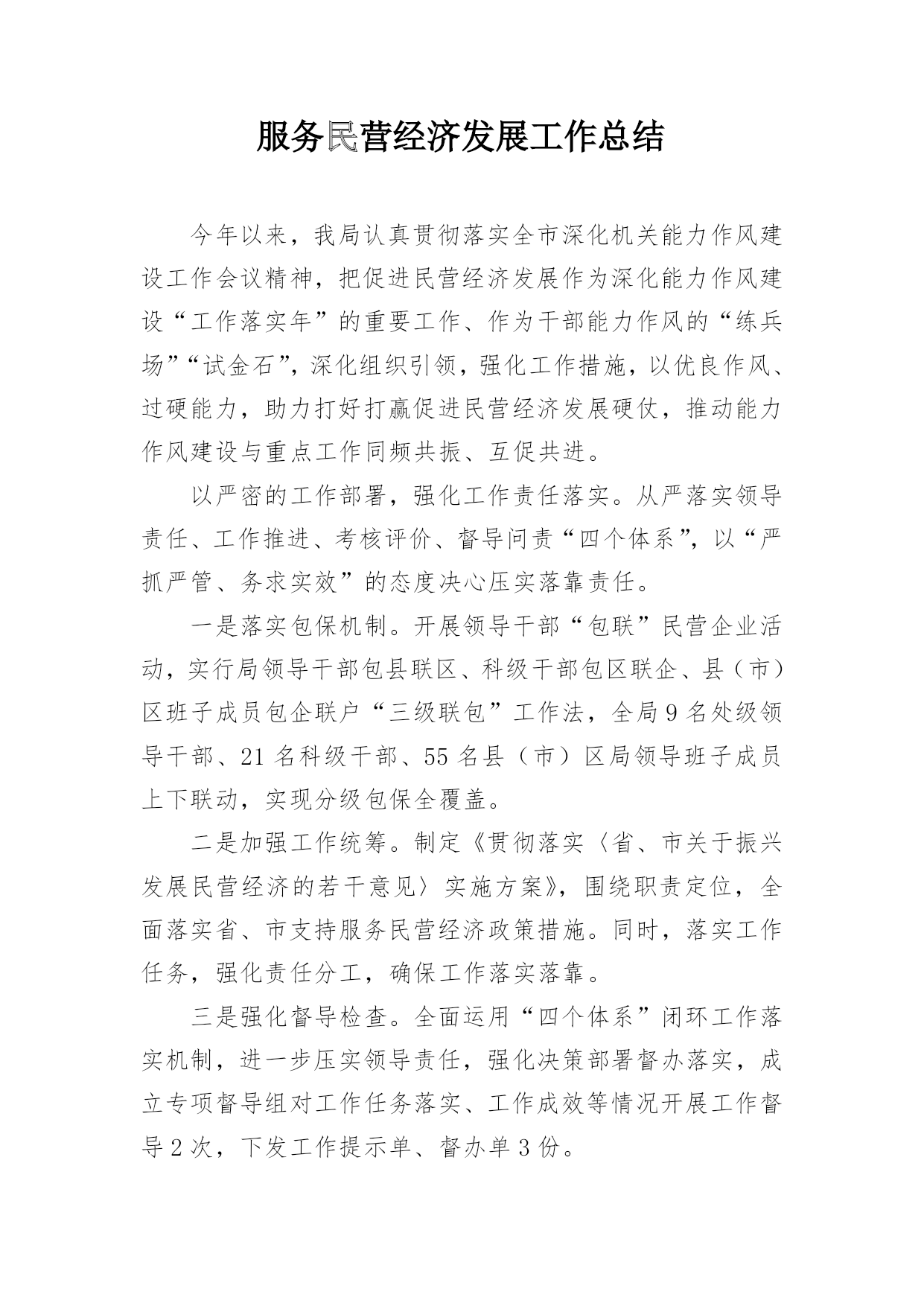 服务民营经济发展工作总结

今年以来，我局认真贯彻落实全市深化机关能力作风建设工作会议精神，把促进民营经济发展作为深化能力作风建设“工作落实年”的重要工作、作为干部能力作风的“练兵场”“试金石”，深化组织引领，强化工作措施，以优良作风、过硬能力，助力打好打赢促进民营经济发展硬仗，推动能力作风建设与重点工作同频共振、互促共进。

以严密的工作部署，强化工作责任落实。从严落实领导责任、工作推进、考核评价、督导问责“四个体系”，以“严抓严管、务求实效”的态度决心压实落靠责任。

一是落实包保机制。开展领导干部“包联”民营企业活动，实行局领导干部包县联区、科级干部包区联企、县（市）区班子成员包企联户“三级联包”工作法，全局9名处级领导干部、21名科级干部、55名县（市）区局领导班子成员上下联动，实现分级包保全覆盖。

二是加强工作统筹。制定《贯彻落实〈省、市关于振兴发展民营经济的若干意见〉实施方案》，围绕职责定位，全面落实省、市支持服务民营经济政策措施。同时，落实工作任务，强化责任分工，确保工作落实落靠。

三是强化督导检查。全面运用“四个体系”闭环工作落实机制，进一步压实领导责任，强化决策部署督办落实，成立专项督导组对工作任务落实、工作成效等情况开展工作督导2次，下发工作提示单、督办单3份。